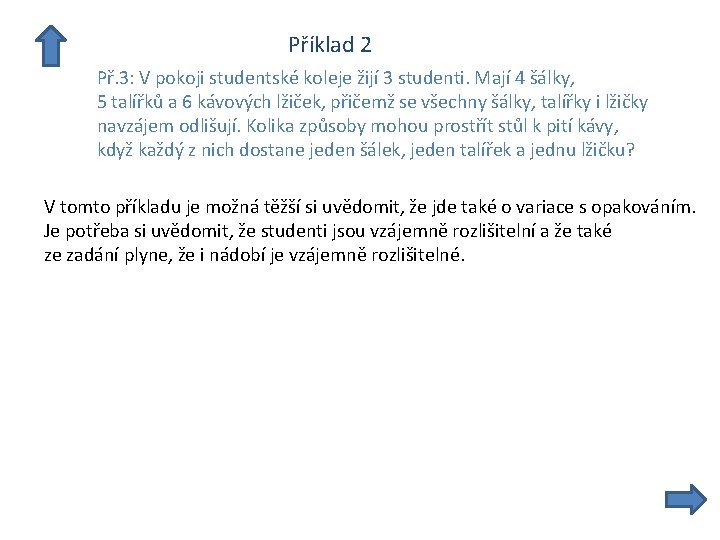 Příklad 2

Př.3: V pokoji studentské koleje žijí 3 studenti. Mají 4 šálky, 5 talířků a 6 kávových lžiček, přičemž se všechny šálky, talířky i lžičky navzájem odlišují. Kolika způsoby mohou prostřít stůl k pití kávy, když každý z nich dostane jeden šálek, jeden talířek a jednu lžičku?

V tomto příkladu je možná těžší si uvědomit, že jde také o variace s opakováním. Je potřeba si uvědomit, že studenti jsou vzájemně rozlišitelní a že také ze zadání plyne, že i nádobí je vzájemně rozlišitelné.